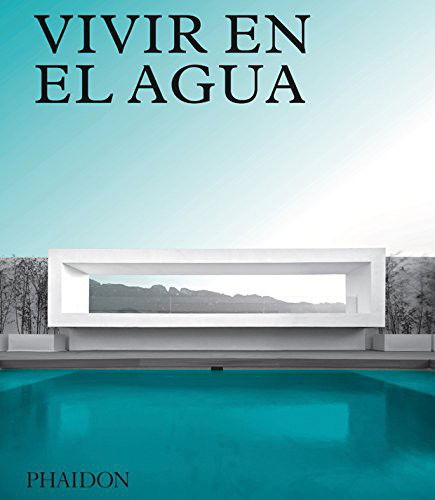 VIVIR EN EL AGUA

PHAIDON